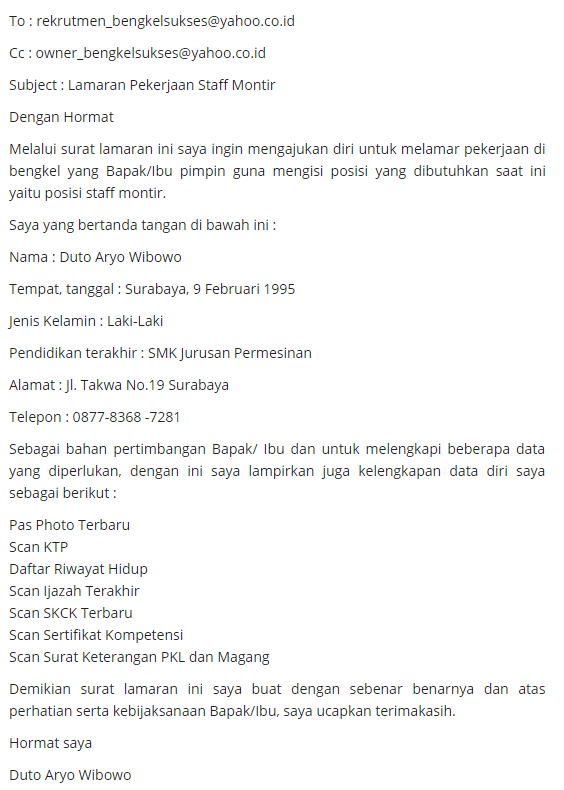 To : rekrutmen_bengkelsukses@yahoo.co.id

Cc : owner_bengkelsukses@yahoo.co.id

Subject : Lamaran Pekerjaan Staff Montir

Dengan Hormat

Melalui surat lamaran ini saya ingin mengajukan diri untuk melamar pekerjaan di bengkel yang Bapak/Ibu pimpin guna mengisi posisi yang dibutuhkan saat ini yaitu posisi staff montir.

Saya yang bertanda tangan di bawah ini :

Nama : Duto Aryo Wibowo

Tempat, tanggal : Surabaya, 9 Februari 1995

Jenis Kelamin : Laki-Laki

Pendidikan terakhir : SMK Jurusan Permesinan

Alamat : Jl. Takwa No.19 Surabaya

Telepon : 0877-8368 -7281

Sebagai bahan pertimbangan Bapak/ Ibu dan untuk melengkapi beberapa data yang diperlukan, dengan ini saya lampirkan juga kelengkapan data diri saya sebagai berikut :

Pas Photo Terbaru
Scan KTP
Daftar Riwayat Hidup
Scan Ijazah Terakhir
Scan SKCK Terbaru
Scan Sertifikat Kompetensi
Scan Surat Keterangan PKL dan Magang

Demikian surat lamaran ini saya buat dengan sebenar benarnya dan atas perhatian serta kebijaksanaan Bapak/Ibu, saya ucapkan terimakasih.

Hormat saya

Duto Aryo Wibowo